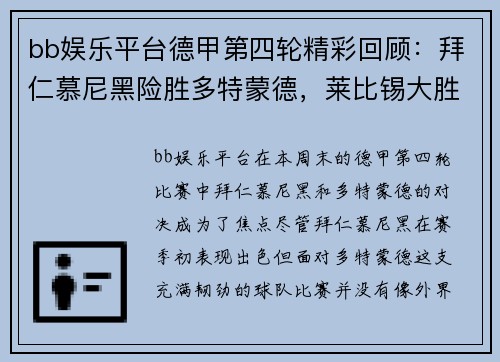 bb娱乐平台德甲第四轮精彩回顾：拜仁慕尼黑险胜多特蒙德，莱比锡大胜

bb娱乐平台在本周末的德甲第四轮比赛中拜仁慕尼黑和多特蒙德的对决成为了焦点尽管拜仁慕尼黑在赛季初表现出色但面对多特蒙德这支充满韧劲的球队比赛并没有像外界